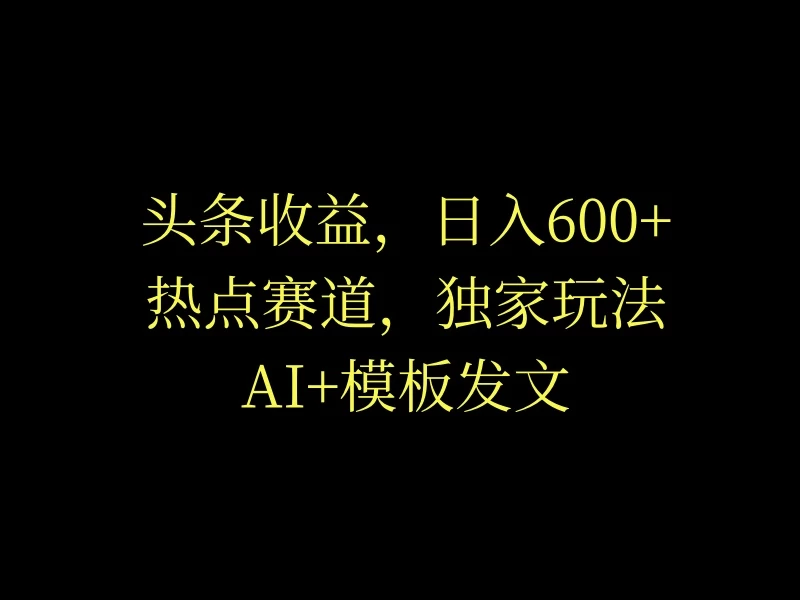 头条收益，日入600+
热点赛道，独家玩法
AI+模板发文